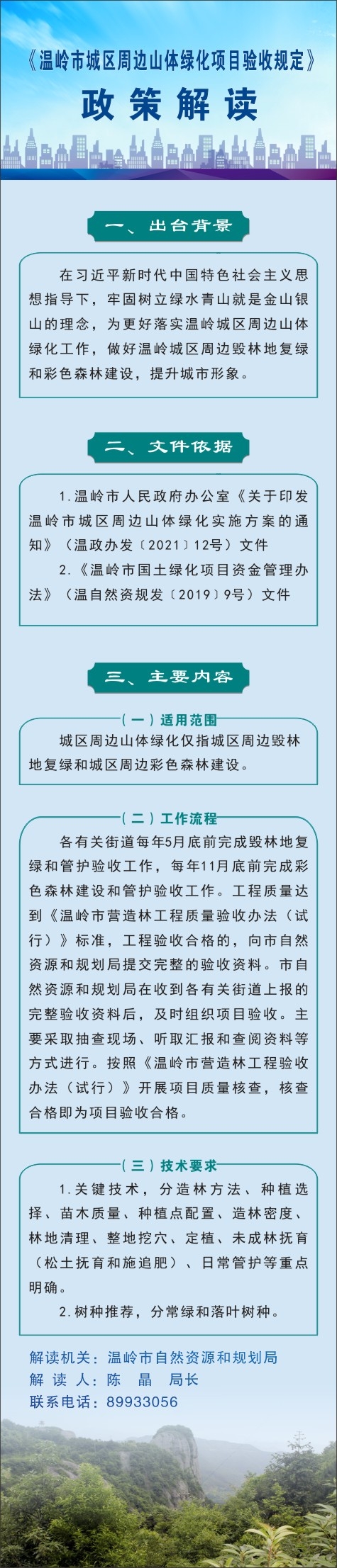 《温岭市城区周边山体绿化项目验收规定》

政策解读

一、出台背景

在习近平新时代中国特色社会主义思想指导下，牢固树立绿水青山就是金山银山的理念，为更好落实温岭城区周边山体绿化工作，做好温岭城区周边毁林地复绿和彩色森林建设，提升城市形象。

二、文件依据

1.温岭市人民政府办公室《关于印发温岭市城区周边山体绿化实施方案的通知》（温政办发〔2021〕12号）文件

2.《温岭市国土绿化项目资金管理办法》（温自然资规发〔2019〕9号）文件

三、主要内容

（一）适用范围

城区周边山体绿化仅指城区周边毁林地复绿和城区周边彩色森林建设。

（二）工作流程

各有关街道每年5月底前完成毁林地复绿和管护验收工作，每年11月底前完成彩色森林建设和管护验收工作。工程质量达到《温岭市营造林工程质量验收办法（试行）》标准，工程验收合格的，向市自然资源和规划局提交完整的验收资料。市自然资源和规划局在收到各有关街道上报的完整验收资料后，及时组织项目验收。主要采取抽查现场、听取汇报和查阅资料等方式进行。按照《温岭市营造林工程验收办法（试行）》开展项目质量核查，核查合格即为项目验收合格。

（三）技术要求

1.关键技术，分造林方法、种植选择、苗木质量、种植点配置、造林密度、林地清理、整地挖穴、定植、未成林抚育（松土抚育和施追肥）、日常管护等重点明确。

2.树种推荐，分常绿和落叶树种。

解读机关：温岭市自然资源和规划局
解 读 人：陈 晶 局长
联系电话：89933056